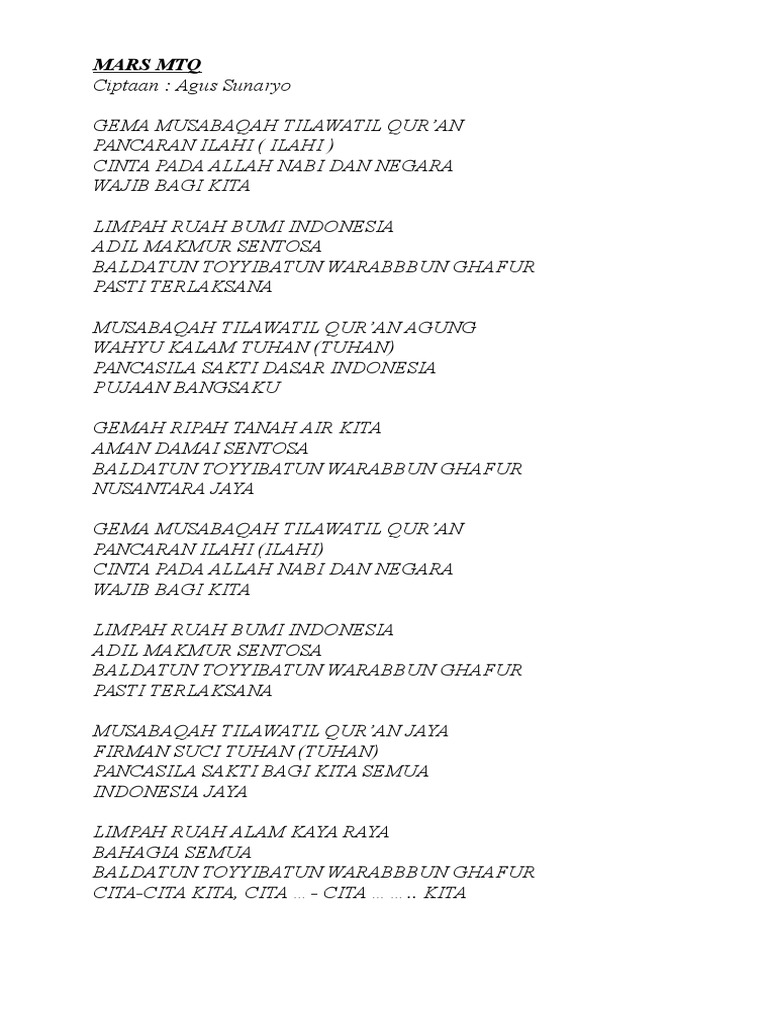 MARS MTQ
Ciptaan : Agus Sunaryo

GEMA MUSABAQAH TILAWATIL QUR'AN
PANCARAN ILAHI ( ILAHI )
CINTA PADA ALLAH NABI DAN NEGARA
WAJIB BAGI KITA

LIMPAH RUAH BUMI INDONESIA
ADIL MAKMUR SENTOSA
BALDATUN TOYYIBATUN WARABBBUN GHAFUR
PASTI TERLAKSANA

MUSABAQAH TILAWATIL QUR'AN AGUNG
WAHYU KALAM TUHAN (TUHAN)
PANCASILA SAKTI DASAR INDONESIA
PUJAAN BANGSAKU

GEMAH RIPAH TANAH AIR KITA
AMAN DAMAI SENTOSA
BALDATUN TOYYIBATUN WARABBUN GHAFUR
NUSANTARA JAYA

GEMA MUSABAQAH TILAWATIL QUR'AN
PANCARAN ILAHI (ILAHI)
CINTA PADA ALLAH NABI DAN NEGARA
WAJIB BAGI KITA

LIMPAH RUAH BUMI INDONESIA
ADIL MAKMUR SENTOSA
BALDATUN TOYYIBATUN WARABBUN GHAFUR
PASTI TERLAKSANA

MUSABAQAH TILAWATIL QUR'AN JAYA
FIRMAN SUCI TUHAN (TUHAN)
PANCASILA SAKTI BAGI KITA SEMUA
INDONESIA JAYA

LIMPAH RUAH ALAM KAYA RAYA
BAHAGIA SEMUA
BALDATUN TOYYIBATUN WARABBBUN GHAFUR
CITA-CITA KITA, CITA ... - CITA ... ... .. KITA